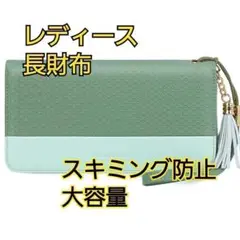 レディース
長財布

スキミング防止
大容量